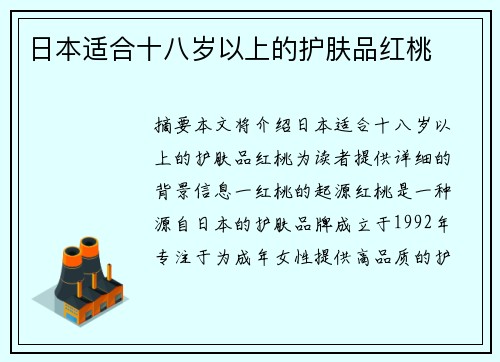 日本适合十八岁以上的护肤品红桃

摘要本文将介绍日本适合十八岁以上的护肤品红桃为读者提供详细的背景信息一红桃的起源红桃是一种源自日本的护肤品牌成立于1992年专注于为成年女性提供高品质的护